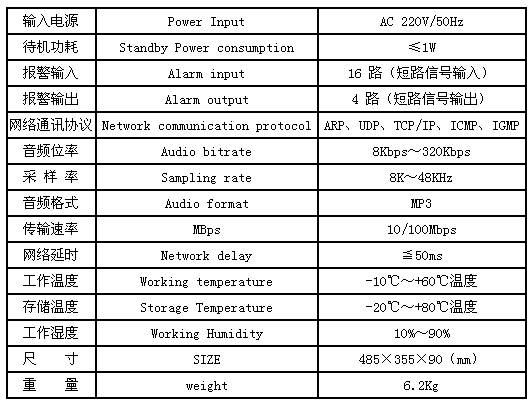 | 输入电源 | Power Input | AC 220V/50Hz |
|---|---|---|
| 待机功耗 | Standby Power consumption | ≤1W |
| 报警输入 | Alarm input | 16 路（短路信号输入） |
| 报警输出 | Alarm output | 4 路（短路信号输出） |
| 网络通讯协议 | Network communication protocol | ARP、UDP、TCP/IP、ICMP、IGMP |
| 音频位率 | Audio bitrate | 8Kbps～320Kbps |
| 采 样 率 | Sampling rate | 8K～48KHz |
| 音频格式 | Audio format | MP3 |
| 传输速率 | MBps | 10/100Mbps |
| 网络延时 | Network delay | ≦50ms |
| 工作温度 | Working temperature | -10℃～+60℃温度 |
| 存储温度 | Storage Temperature | -20℃～+80℃温度 |
| 工作湿度 | Working Humidity | 10%～90% |
| 尺 寸 | SIZE | 485×355×90（mm） |
| 重 量 | weight | 6.2Kg |